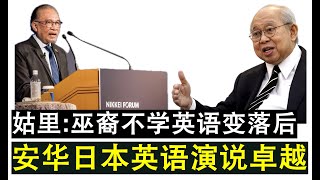 NIKKEI FORUM

姑里:巫裔不学英语变落后

安华日本英语演说卓越